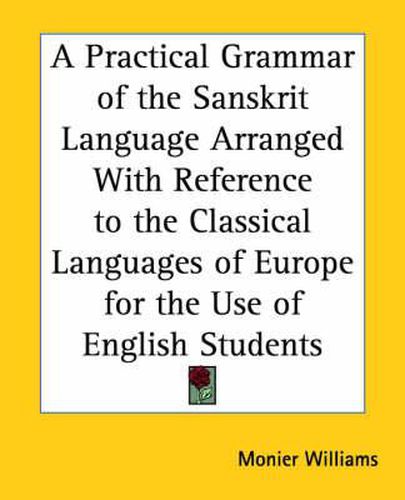 A Practical Grammar of the Sanskrit Language Arranged With Reference to the Classical Languages of Europe for the Use of English Students

Monier Williams